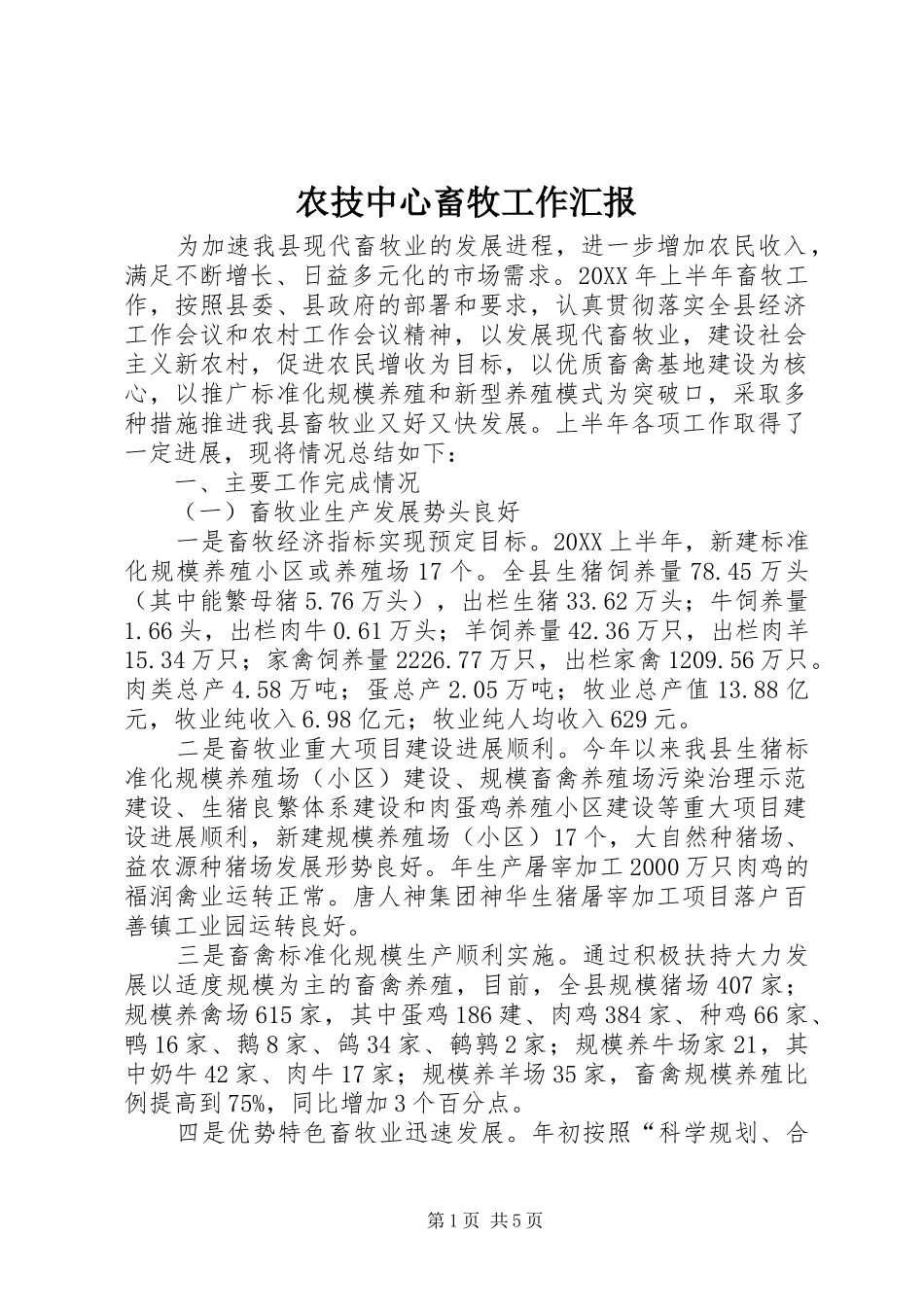 农技中心畜牧工作汇报

为加速我县现代畜牧业的发展进程，进一步增加农民收入，满足不断增长、日益多元化的市场需求。20XX 年上半年畜牧工作，按照县委、县政府的部署和要求，认真贯彻落实全县经济工作会议和农村工作会议精神，以发展现代畜牧业，建设社会主义新农村，促进农民增收为目标，以优质畜禽基地建设为核心，以推广标准化规模养殖和新型养殖模式为突破口，采取多种措施推进我县畜牧业又好又快发展。上半年各项工作取得了一定进展，现将情况总结如下：

一、主要工作完成情况

（一）畜牧业生产发展势头良好

一是畜牧经济指标实现预定目标。20XX 上半年，新建标准化规模养殖小区或养殖场 17 个。全县生猪饲养量 78.45 万头（其中能繁母猪 5.76 万头），出栏生猪 33.62 万头；牛饲养量 1.66 头，出栏肉牛 0.61 万头；羊饲养量 42.36 万只，出栏肉羊 15.34 万只；家禽饲养量 2226.77 万只，出栏家禽 1209.56 万只。肉类总产 4.58 万吨；蛋总产 2.05 万吨；牧业总产值 13.88 亿元，牧业纯收入 6.98 亿元；牧业纯人均收入 629 元。

二是畜牧业重大项目建设进展顺利。今年以来我县生猪标准化规模养殖场（小区）建设、规模畜禽养殖场污染治理示范建设、生猪良繁体系建设和肉蛋鸡养殖小区建设等重大项目建设进展顺利，新建规模养殖场（小区）17 个，大自然种猪场、益农源种猪场发展形势良好。年生产屠宰加工 2000 万只肉鸡的福润禽业运转正常。唐人神集团神华生猪屠宰加工项目落户百善镇工业园运转良好。

三是畜禽标准化规模生产顺利实施。通过积极扶持大力发展以适度规模为主的畜禽养殖，目前，全县规模猪场 407 家；规模养禽场 615 家，其中蛋鸡 186 建、肉鸡 384 家、种鸡 66 家、鸭 16 家、鹅 8 家、鸽 34 家、鹌鹑 2 家；规模养牛场家 21，其中奶牛 42 家、肉牛 17 家；规模养羊场 35 家，畜禽规模养殖比例提高到 75%，同比增加 3 个百分点。

四是优势特色畜牧业迅速发展。年初按照“科学规划、合

第 1 页 共 5 页